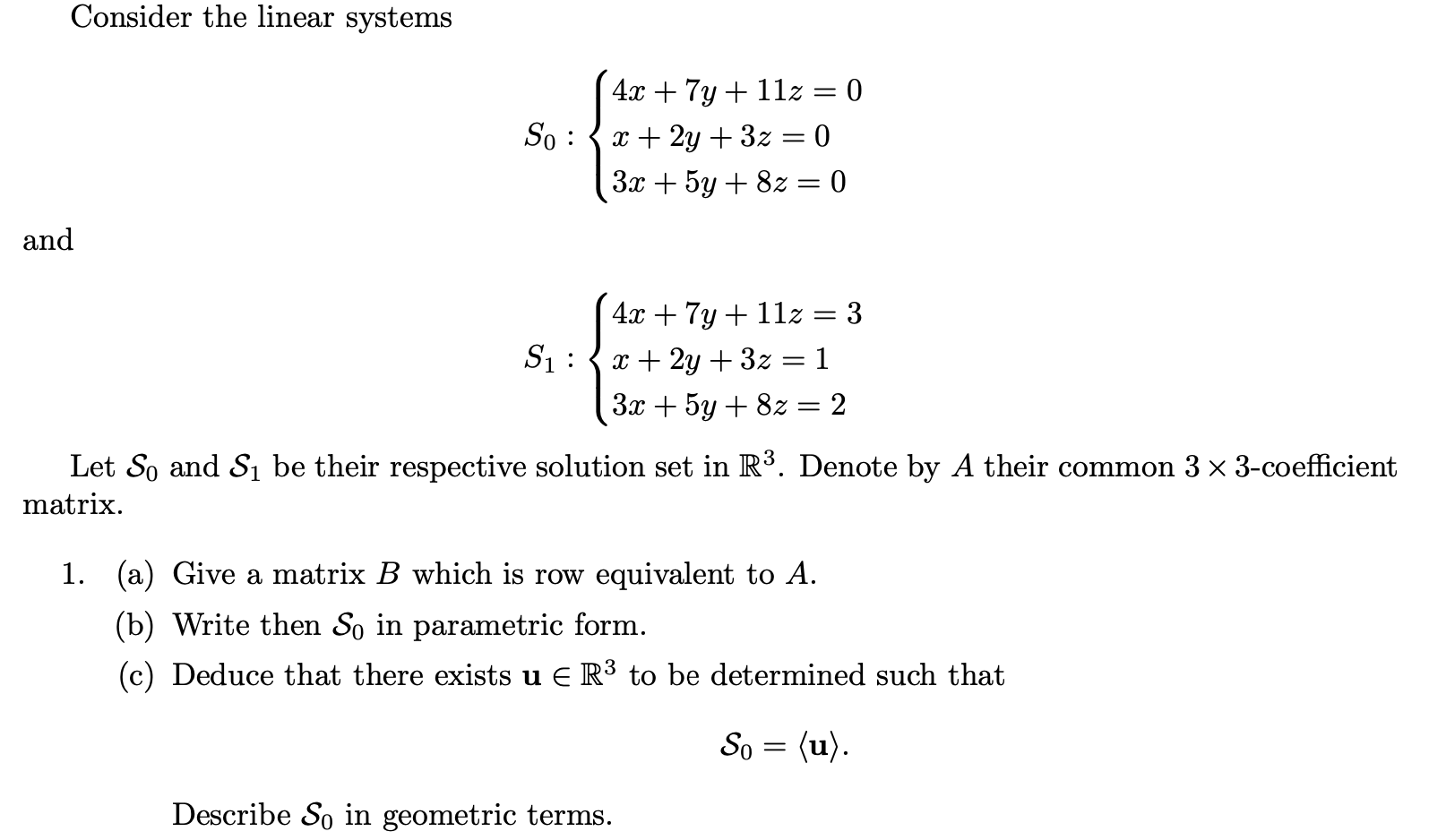 Consider the linear systems

$$S_0 : \begin{cases} 4x + 7y + 11z = 0 \\ x + 2y + 3z = 0 \\ 3x + 5y + 8z = 0 \end{cases}$$

and

$$S_1 : \begin{cases} 4x + 7y + 11z = 3 \\ x + 2y + 3z = 1 \\ 3x + 5y + 8z = 2 \end{cases}$$

Let $\mathcal{S}_0$ and $\mathcal{S}_1$ be their respective solution set in $\mathbb{R}^3$. Denote by $A$ their common $3 \times 3$-coefficient matrix.

1. (a) Give a matrix $B$ which is row equivalent to $A$.

(b) Write then $\mathcal{S}_0$ in parametric form.

(c) Deduce that there exists $\mathbf{u} \in \mathbb{R}^3$ to be determined such that

$$\mathcal{S}_0 = \langle \mathbf{u} \rangle.$$

Describe $\mathcal{S}_0$ in geometric terms.